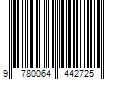 9 780064 442725